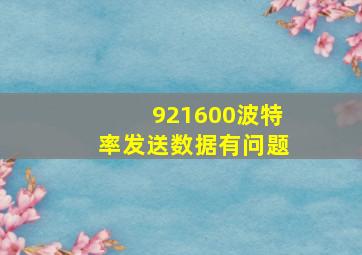 921600波特率发送数据有问题